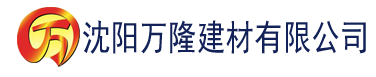 万 沈阳万隆建材有限公司